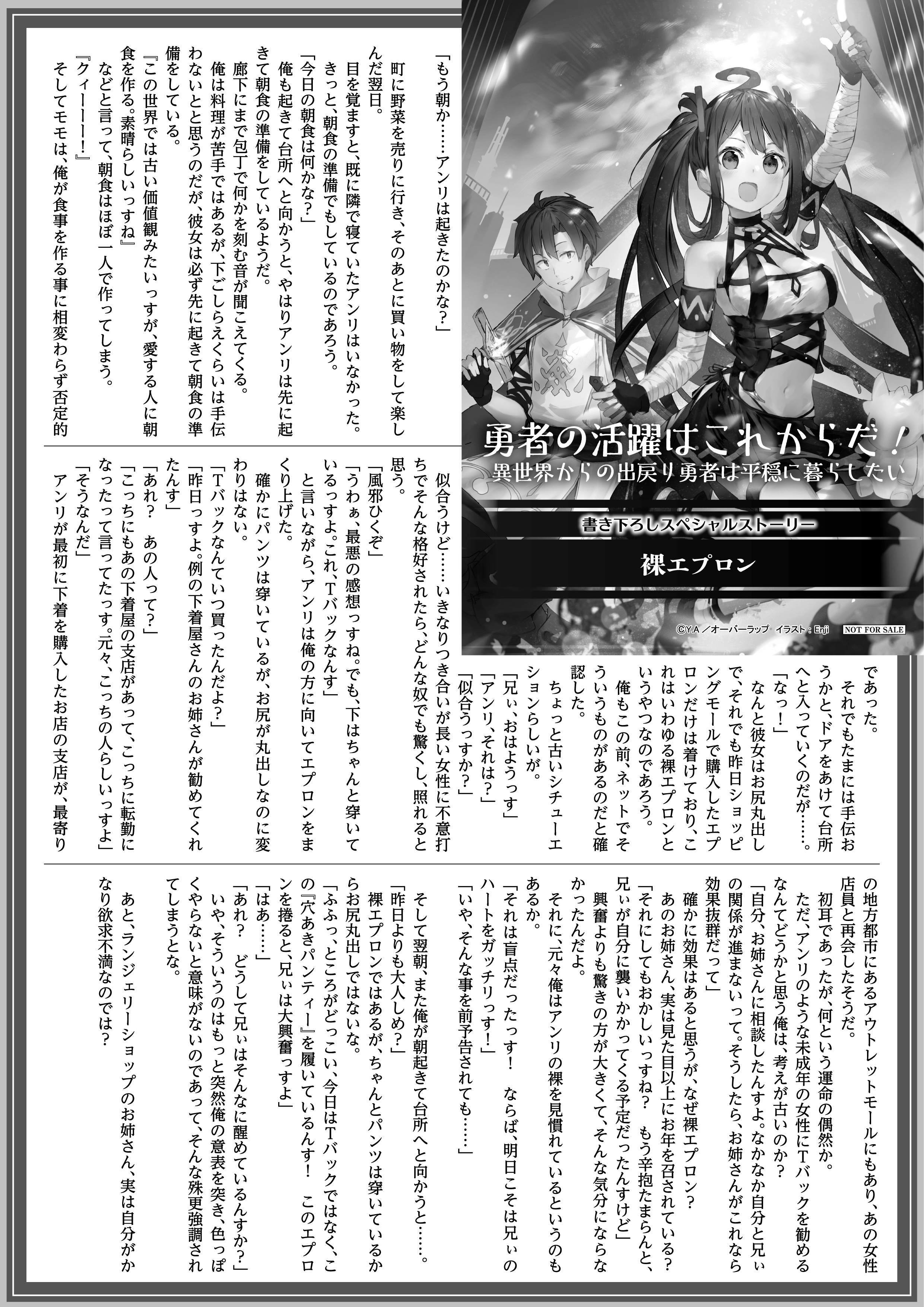 勇者の活躍はこれからだ！
異世界からの出戻り勇者は平穏に暮らしたい

書き下ろしスペシャルストーリー

裸エプロン

©Y.A／オーバーラップ　イラスト：Enji　NOT FOR SALE

「もう朝か……アンリは起きたのかな？」

町に野菜を売りに行き、そのあとに買い物をして楽しんだ翌日。

目を覚ますと、既に隣で寝ていたアンリはいなかった。

きっと、朝食の準備でもしているのであろう。

「今日の朝食は何かな？」

俺も起きて台所へと向かうと、やはりアンリは先に起きて朝食の準備をしているようだ。

廊下にまで包丁で何かを刻む音が聞こえてくる。

俺は料理が苦手ではあるが、下ごしらえくらいは手伝わないとと思うのだが、彼女は必ず先に起きて朝食の準備をしている。

『この世界では古い価値観みたいっすが、愛する人に朝食を作る。素晴らしいっすね』

などと言って、朝食はほぼ一人で作ってしまう。

『クィーーー！』

そしてモモは、俺が食事を作る事に相変わらず否定的であった。

それでもたまには手伝おうかと、ドアをあけて台所へと入っていくのだが……。

「なっ！」

なんと彼女はお尻丸出しで、それでも昨日ショッピングモールで購入したエプロンだけは着けており、これはいわゆる裸エプロンというやつなのであろう。

俺もこの前、ネットでそういうものがあるのだと確認した。

ちょっと古いシチューエションらしいが。

「兄ぃ、おはようっす」

「アンリ、それは？」

「似合うっすか？」

似合うけど……いきなりつき合いが長い女性に不意打ちでそんな格好されたら、どんな奴でも驚くし、照れると思う。

「風邪ひくぞ」

「うわぁ、最悪の感想っすね。でも、下はちゃんと穿いているっすよ。これ、Tバックなんす」

と言いながら、アンリは俺の方に向いてエプロンをまくり上げた。

確かにパンツは穿いているが、お尻が丸出しなのに変わりはない。

「Tバックなんていつ買ったんだよ？」

「昨日っすよ。例の下着屋さんのお姉さんが勧めてくれたんす」

「あれ？　あの人って？」

「こっちにもあの下着屋の支店があって、こっちに転勤になったって言ってたっす。元々、こっちの人らしいっすよ」

「そうなんだ」

アンリが最初に下着を購入したお店の支店が、最寄りの地方都市にあるアウトレットモールにもあり、あの女性店員と再会したそうだ。

初耳であったが、何という運命の偶然か。

ただ、アンリのような未成年の女性にTバックを勧めるなんてどうかと思う俺は、考えが古いのか？

「自分、お姉さんに相談したんすよ。なかなか自分と兄ぃの関係が進まないって。そうしたら、お姉さんがこれなら効果抜群だって」

確かに効果はあると思うが、なぜ裸エプロン？

あのお姉さん、実は見た目以上にお年を召されている？

「それにしてもおかしいっすね？　もう辛抱たまらんと、兄ぃが自分に襲いかかってくる予定だったんすけど」

興奮よりも驚きの方が大きくて、そんな気分にならなかったんだよ。

それに、元々俺はアンリの裸を見慣れているというのもあるか。

「それは盲点だったっす！　ならば、明日こそは兄ぃのハートをガッチリっす！」

「いや、そんな事を前予告されても……」

そして翌朝、また俺が朝起きて台所へと向かうと……。

「昨日よりも大人しめ？」

裸エプロンではあるが、ちゃんとパンツは穿いているからお尻丸出しではないな。

「ふふっ、ところがどっこい、今日はTバックではなく、この『穴あきパンティー』を履いているんす！　このエプロンを捲ると、兄ぃは大興奮っすよ」

「はあ……」

「あれ？　どうして兄ぃはそんなに醒めているんすか？」

いや、そういうのはもっと突然俺の意表を突き、色っぽくやらないと意味がないのであって、そんな殊更強調されてしまうとな。

あと、ランジェリーショップのお姉さん、実は自分がかなり欲求不満なのでは？